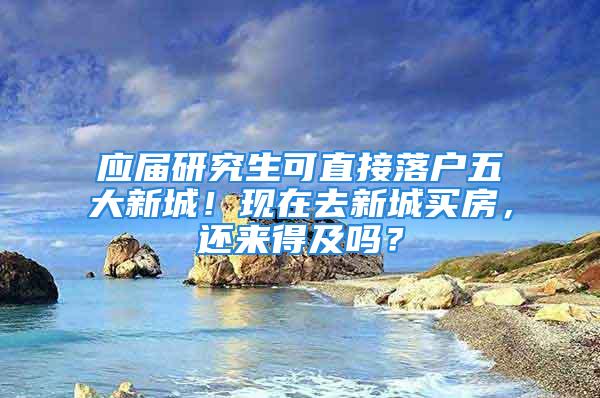 应届研究生可直接落户五大新城！现在去新城买房，还来得及吗？